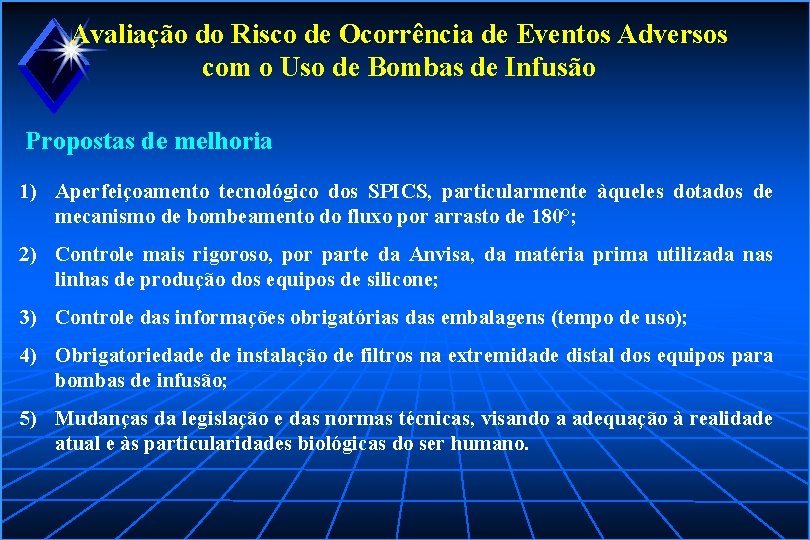 Avaliação do Risco de Ocorrência de Eventos Adversos com o Uso de Bombas de Infusão

Propostas de melhoria

1) Aperfeiçoamento tecnológico dos SPICS, particularmente àqueles dotados de mecanismo de bombeamento do fluxo por arrasto de 180°;

2) Controle mais rigoroso, por parte da Anvisa, da matéria prima utilizada nas linhas de produção dos equipos de silicone;

3) Controle das informações obrigatórias das embalagens (tempo de uso);

4) Obrigatoriedade de instalação de filtros na extremidade distal dos equipos para bombas de infusão;

5) Mudanças da legislação e das normas técnicas, visando a adequação à realidade atual e às particularidades biológicas do ser humano.